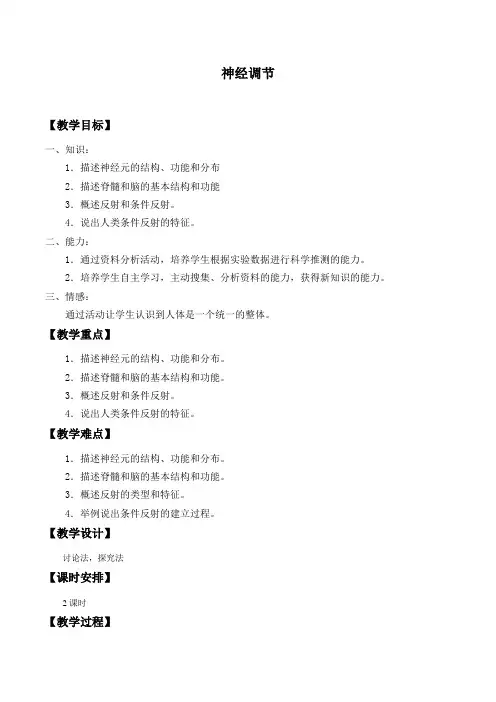 神经调节

【教学目标】

一、知识：

1．描述神经元的结构、功能和分布

2．描述脊髓和脑的基本结构和功能

3．概述反射和条件反射。

4．说出人类条件反射的特征。

二、能力：

1．通过资料分析活动，培养学生根据实验数据进行科学推测的能力。

2．培养学生自主学习，主动搜集、分析资料的能力，获得新知识的能力。

三、情感：

通过活动让学生认识到人体是一个统一的整体。

【教学重点】

1．描述神经元的结构、功能和分布。

2．描述脊髓和脑的基本结构和功能。

3．概述反射和条件反射。

4．说出人类条件反射的特征。

【教学难点】

1．描述神经元的结构、功能和分布。

2．描述脊髓和脑的基本结构和功能。

3．概述反射的类型和特征。

4．举例说出条件反射的建立过程。

【教学设计】

讨论法，探究法

【课时安排】

2 课时

【教学过程】